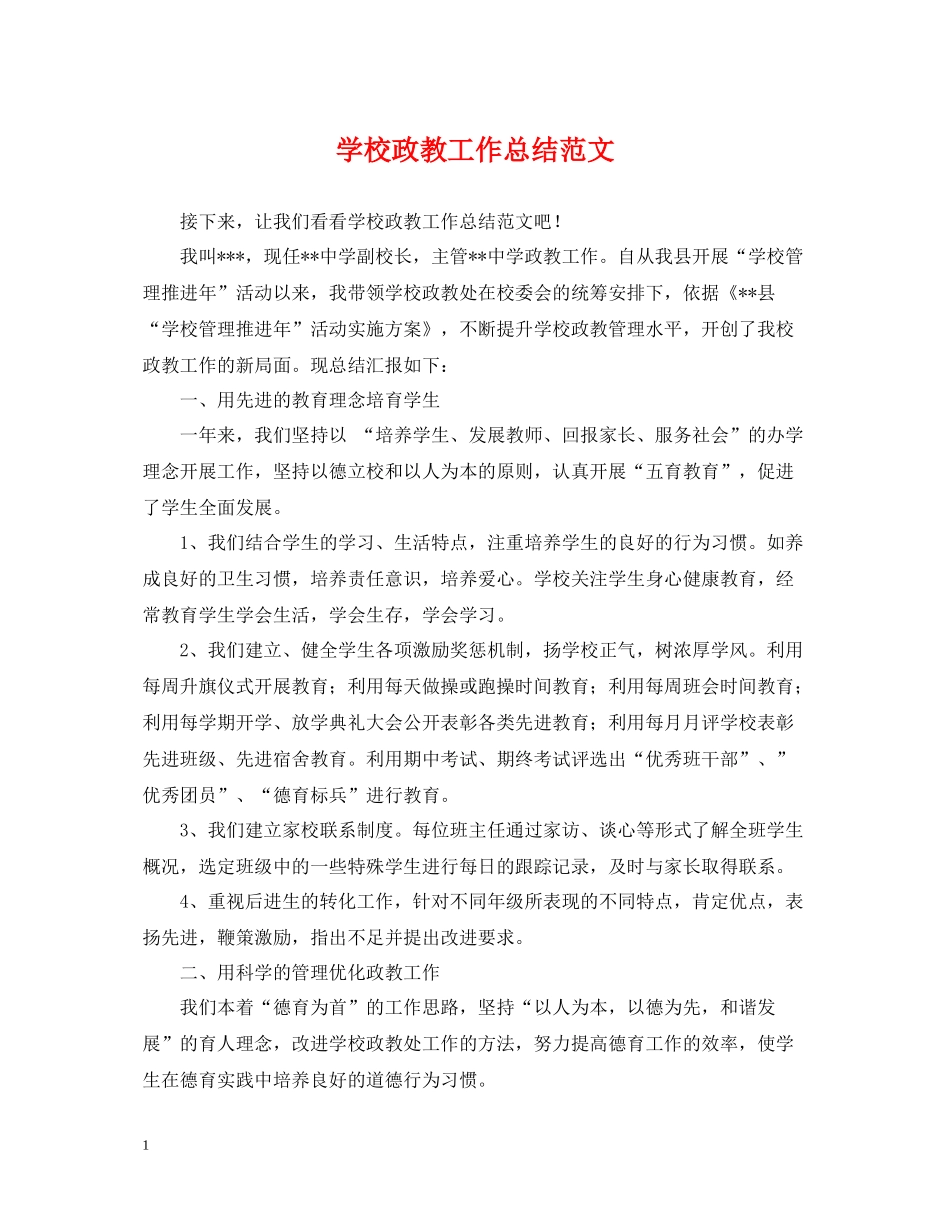 学校政教工作总结范文

接下来，让我们看看学校政教工作总结范文吧！

我叫***，现任**中学副校长，主管**中学政教工作。自从我县开展“学校管理推进年”活动以来，我带领学校政教处在校委会的统筹安排下，依据《**县“学校管理推进年”活动实施方案》，不断提升学校政教管理水平，开创了我校政教工作的新局面。现总结汇报如下：

一、用先进的教育理念培育学生

一年来，我们坚持以 “培养学生、发展教师、回报家长、服务社会”的办学理念开展工作，坚持以德立校和以人为本的原则，认真开展“五育教育”，促进了学生全面发展。

1、我们结合学生的学习、生活特点，注重培养学生的良好的行为习惯。如养成良好的卫生习惯，培养责任意识，培养爱心。学校关注学生身心健康教育，经常教育学生学会生活，学会生存，学会学习。

2、我们建立、健全学生各项激励奖惩机制，扬学校正气，树浓厚学风。利用每周升旗仪式开展教育；利用每天做操或跑操时间教育；利用每周班会时间教育；利用每学期开学、放学典礼大会公开表彰各类先进教育；利用每月月评学校表彰先进班级、先进宿舍教育。利用期中考试、期终考试评选出“优秀班干部”、”优秀团员”、“德育标兵”进行教育。

3、我们建立家校联系制度。每位班主任通过家访、谈心等形式了解全班学生概况，选定班级中的一些特殊学生进行每日的跟踪记录，及时与家长取得联系。

4、重视后进生的转化工作，针对不同年级所表现的不同特点，肯定优点，表扬先进，鞭策激励，指出不足并提出改进要求。

二、用科学的管理优化政教工作

我们本着“德育为首”的工作思路，坚持“以人为本，以德为先，和谐发展”的育人理念，改进学校政教处工作的方法，努力提高德育工作的效率，使学生在德育实践中培养良好的道德行为习惯。

1